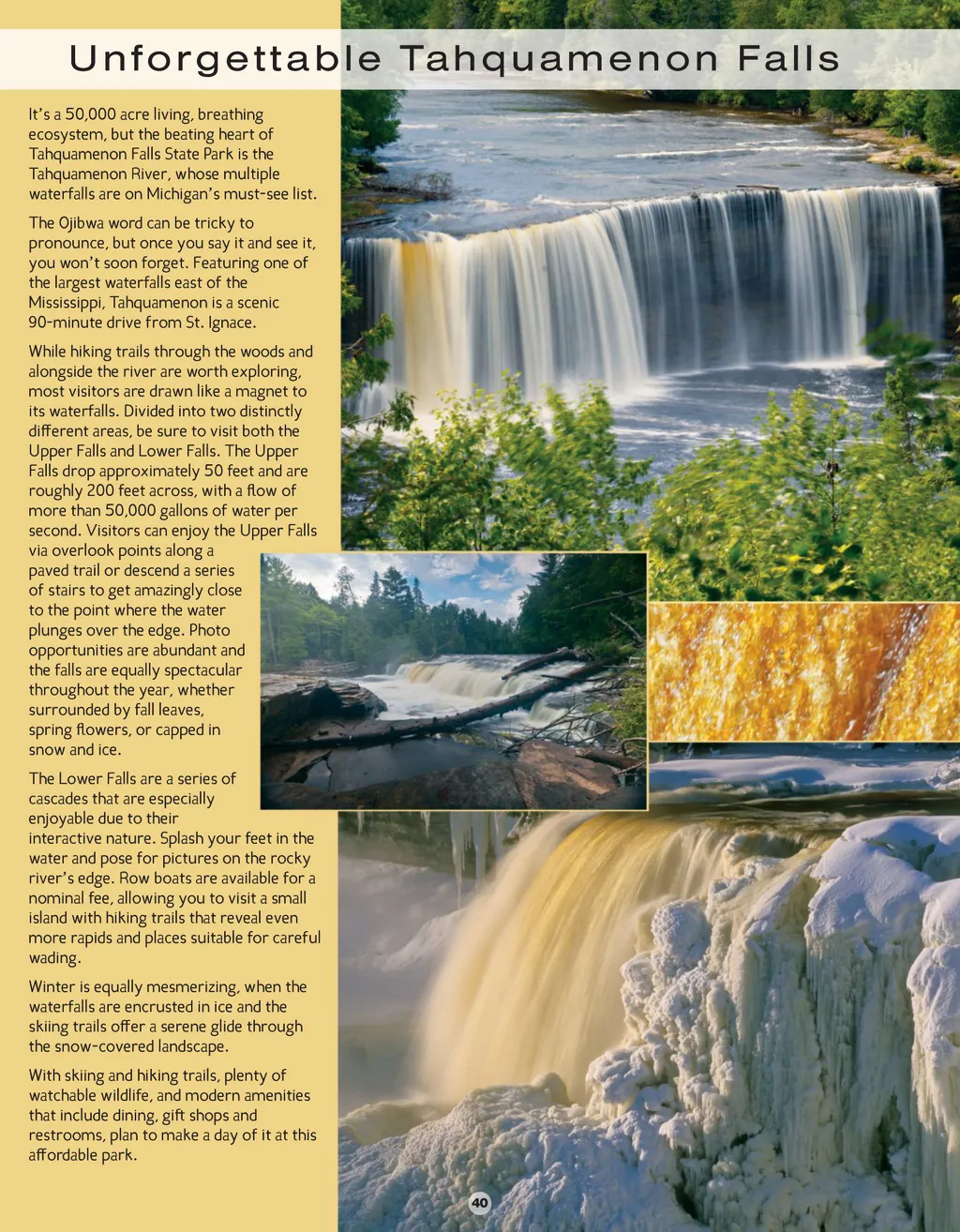 Unforgettable Tahquamenon Falls

It's a 50,000 acre living, breathing ecosystem, but the beating heart of Tahquamenon Falls State Park is the Tahquamenon River, whose multiple waterfalls are on Michigan's must-see list.

The Ojibwa word can be tricky to pronounce, but once you say it and see it, you won't soon forget. Featuring one of the largest waterfalls east of the Mississippi, Tahquamenon is a scenic 90-minute drive from St. Ignace.

While hiking trails through the woods and alongside the river are worth exploring, most visitors are drawn like a magnet to its waterfalls. Divided into two distinctly different areas, be sure to visit both the Upper Falls and Lower Falls. The Upper Falls drop approximately 50 feet and are roughly 200 feet across, with a flow of more than 50,000 gallons of water per second. Visitors can enjoy the Upper Falls via overlook points along a paved trail or descend a series of stairs to get amazingly close to the point where the water plunges over the edge. Photo opportunities are abundant and the falls are equally spectacular throughout the year, whether surrounded by fall leaves, spring flowers, or capped in snow and ice.

The Lower Falls are a series of cascades that are especially enjoyable due to their interactive nature. Splash your feet in the water and pose for pictures on the rocky river's edge. Row boats are available for a nominal fee, allowing you to visit a small island with hiking trails that reveal even more rapids and places suitable for careful wading.

Winter is equally mesmerizing, when the waterfalls are encrusted in ice and the skiing trails offer a serene glide through the snow-covered landscape.

With skiing and hiking trails, plenty of watchable wildlife, and modern amenities that include dining, gift shops and restrooms, plan to make a day of it at this affordable park.

40